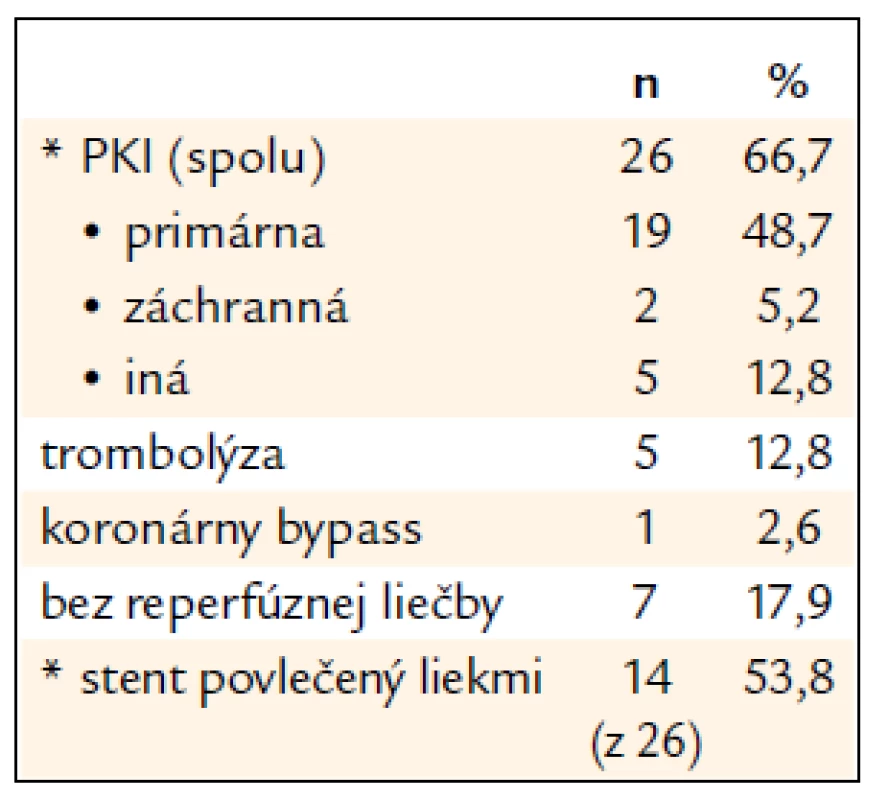 |  | n | % |
|---|---|---|
| * PKI (spolu) | 26 | 66,7 |
| • primárna | 19 | 48,7 |
| • záchranná | 2 | 5,2 |
| • iná | 5 | 12,8 |
| trombolýza | 5 | 12,8 |
| koronárny bypass | 1 | 2,6 |
| bez reperfúznej liečby | 7 | 17,9 |
| * stent povlečený liekmi | 14 (z 26) | 53,8 |